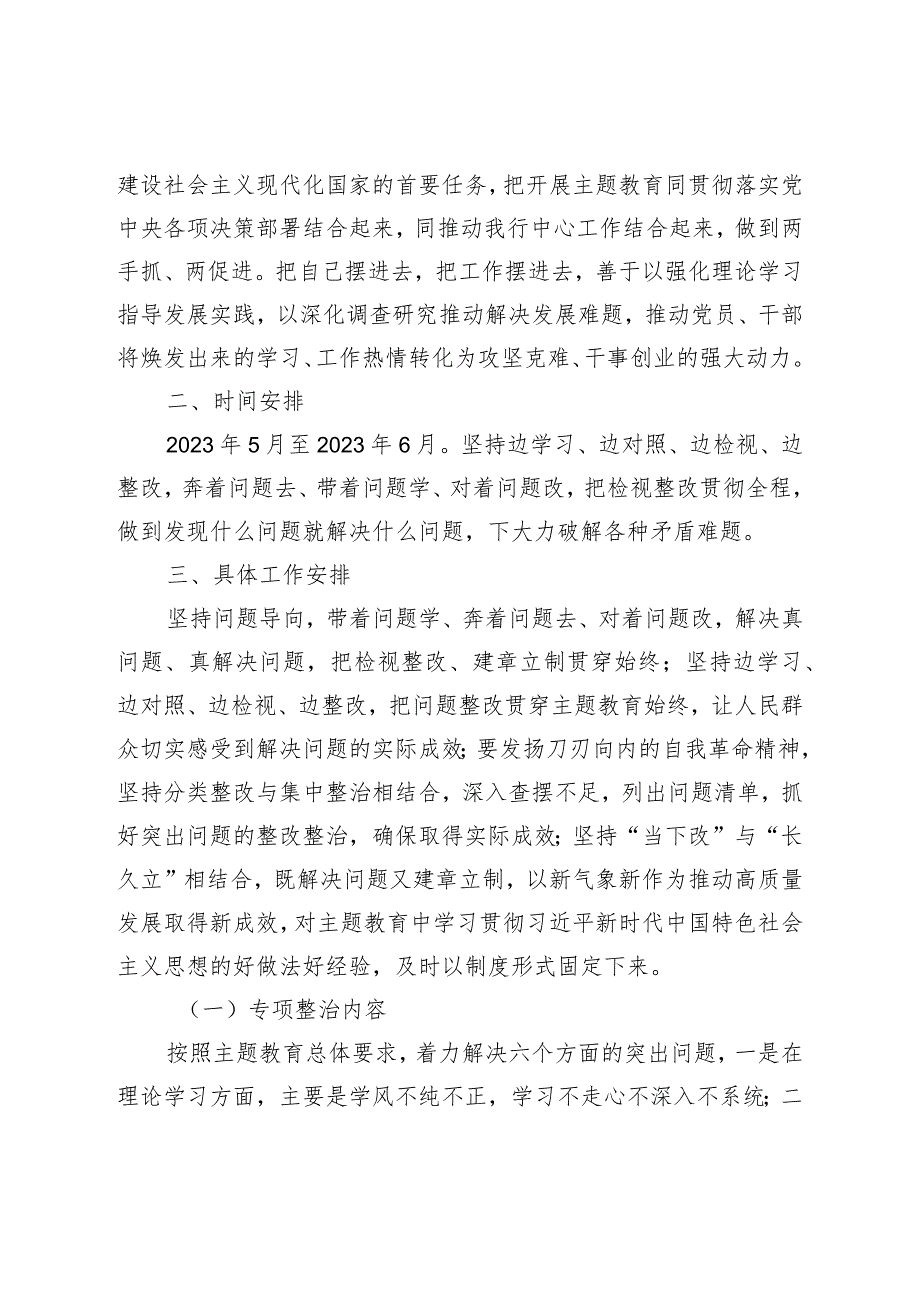 建设社会主义现代化国家的首要任务，把开展主题教育同贯彻落实党中央各项决策部署结合起来，同推动我行中心工作结合起来，做到两手抓、两促进。把自己摆进去，把工作摆进去，善于以强化理论学习指导发展实践，以深化调查研究推动解决发展难题，推动党员、干部将焕发出来的学习、工作热情转化为攻坚克难、干事创业的强大动力。

二、时间安排

2023年5月至2023年6月。坚持边学习、边对照、边检视、边整改，奔着问题去、带着问题学、对着问题改，把检视整改贯彻全程，做到发现什么问题就解决什么问题，下大力破解各种矛盾难题。

三、具体工作安排

坚持问题导向，带着问题学、奔着问题去、对着问题改，解决真问题、真解决问题，把检视整改、建章立制贯穿始终；坚持边学习、边对照、边检视、边整改，把问题整改贯穿主题教育始终，让人民群众切实感受到解决问题的实际成效；要发扬刀刃向内的自我革命精神，坚持分类整改与集中整治相结合，深入查摆不足，列出问题清单，抓好突出问题的整改整治，确保取得实际成效；坚持“当下改”与“长久立”相结合，既解决问题又建章立制，以新气象新作为推动高质量发展取得新成效，对主题教育中学习贯彻习近平新时代中国特色社会主义思想的好做法好经验，及时以制度形式固定下来。

（一）专项整治内容

按照主题教育总体要求，着力解决六个方面的突出问题，一是在理论学习方面，主要是学风不纯不正，学习不走心不深入不系统；二